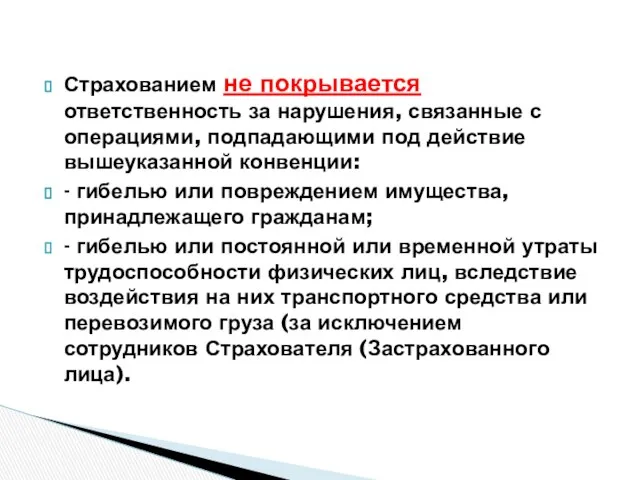 Страхованием не покрывается ответственность за нарушения, связанные с операциями, подпадающими под действие вышеуказанной конвенции:

- гибелью или повреждением имущества, принадлежащего гражданам;

- гибелью или постоянной или временной утраты трудоспособности физических лиц, вследствие воздействия на них транспортного средства или перевозимого груза (за исключением сотрудников Страхователя (Застрахованного лица).